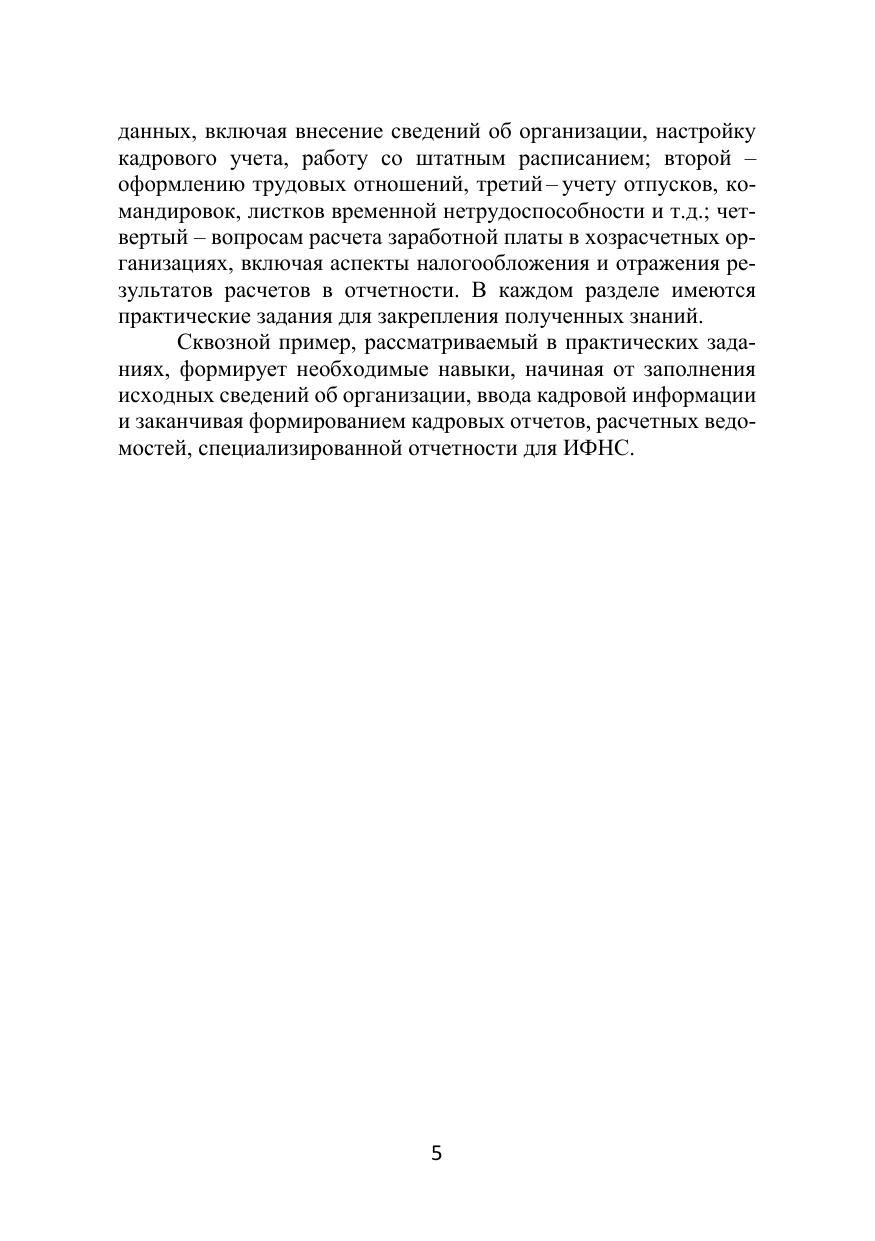 данных, включая внесение сведений об организации, настройку кадрового учета, работу со штатным расписанием; второй – оформлению трудовых отношений, третий – учету отпусков, командировок, листков временной нетрудоспособности и т.д.; четвертый – вопросам расчета заработной платы в хозрасчетных организациях, включая аспекты налогообложения и отражения результатов расчетов в отчетности. В каждом разделе имеются практические задания для закрепления полученных знаний.

Сквозной пример, рассматриваемый в практических заданиях, формирует необходимые навыки, начиная от заполнения исходных сведений об организации, ввода кадровой информации и заканчивая формированием кадровых отчетов, расчетных ведомостей, специализированной отчетности для ИФНС.

5